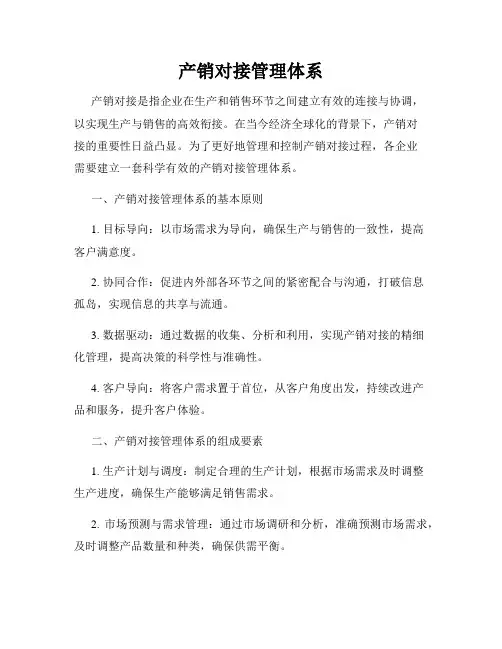 产销对接管理体系

产销对接是指企业在生产和销售环节之间建立有效的连接与协调，以实现生产与销售的高效衔接。在当今经济全球化的背景下，产销对接的重要性日益凸显。为了更好地管理和控制产销对接过程，各企业需要建立一套科学有效的产销对接管理体系。

一、产销对接管理体系的基本原则

1. 目标导向：以市场需求为导向，确保生产与销售的一致性，提高客户满意度。

2. 协同合作：促进内外部各环节之间的紧密配合与沟通，打破信息孤岛，实现信息的共享与流通。

3. 数据驱动：通过数据的收集、分析和利用，实现产销对接的精细化管理，提高决策的科学性与准确性。

4. 客户导向：将客户需求置于首位，从客户角度出发，持续改进产品和服务，提升客户体验。

二、产销对接管理体系的组成要素

1. 生产计划与调度：制定合理的生产计划，根据市场需求及时调整生产进度，确保生产能够满足销售需求。

2. 市场预测与需求管理：通过市场调研和分析，准确预测市场需求，及时调整产品数量和种类，确保供需平衡。